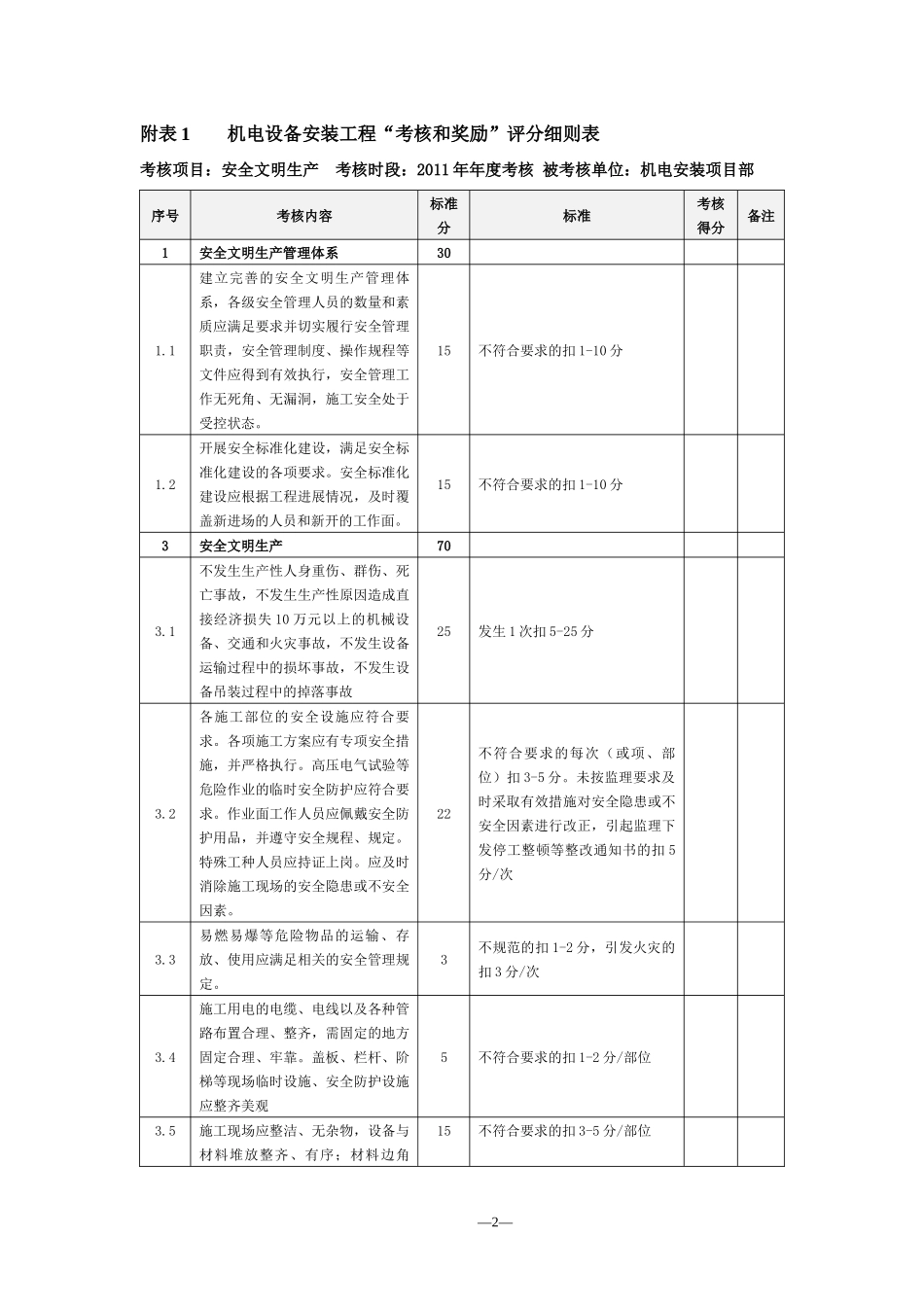 附表 1　　机电设备安装工程“考核和奖励”评分细则表

考核项目：安全文明生产　考核时段：2011 年年度考核　被考核单位：机电安装项目部

| 序号 | 考核内容 | 标准分 | 标准 | 考核得分 | 备注 |
|---|---|---|---|---|---|
| 1 | 安全文明生产管理体系 | 30 | | | |
| 1.1 | 建立完善的安全文明生产管理体系，各级安全管理人员的数量和素质应满足要求并切实履行安全管理职责，安全管理制度、操作规程等文件应得到有效执行，安全管理工作无死角、无漏洞，施工安全处于受控状态。 | 15 | 不符合要求的扣 1-10 分 | | |
| 1.2 | 开展安全标准化建设，满足安全标准化建设的各项要求。安全标准化建设应根据工程进展情况，及时覆盖新进场的人员和新开的工作面。 | 15 | 不符合要求的扣 1-10 分 | | |
| 3 | 安全文明生产 | 70 | | | |
| 3.1 | 不发生生产性人身重伤、群伤、死亡事故，不发生生产性原因造成直接经济损失 10 万元以上的机械设备、交通和火灾事故，不发生设备运输过程中的损坏事故，不发生设备吊装过程中的掉落事故 | 25 | 发生 1 次扣 5-25 分 | | |
| 3.2 | 各施工部位的安全设施应符合要求。各项施工方案应有专项安全措施，并严格执行。高压电气试验等危险作业的临时安全防护应符合要求。作业面工作人员应佩戴安全防护用品，并遵守安全规程、规定。特殊工种人员应持证上岗。应及时消除施工现场的安全隐患或不安全因素。 | 22 | 不符合要求的每次（或项、部位）扣 3-5 分。未按监理要求及时采取有效措施对安全隐患或不安全因素进行改正，引起监理下发停工整顿等整改通知书的扣 5 分/次 | | |
| 3.3 | 易燃易爆等危险物品的运输、存放、使用应满足相关的安全管理规定。 | 3 | 不规范的扣 1-2 分，引发火灾的扣 3 分/次 | | |
| 3.4 | 施工用电的电缆、电线以及各种管路布置合理、整齐，需固定的地方固定合理、牢靠。盖板、栏杆、阶梯等现场临时设施、安全防护设施应整齐美观 | 5 | 不符合要求的扣 1-2 分/部位 | | |
| 3.5 | 施工现场应整洁、无杂物，设备与材料堆放整齐、有序；材料边角 | 15 | 不符合要求的扣 3-5 分/部位 | | |

—2—